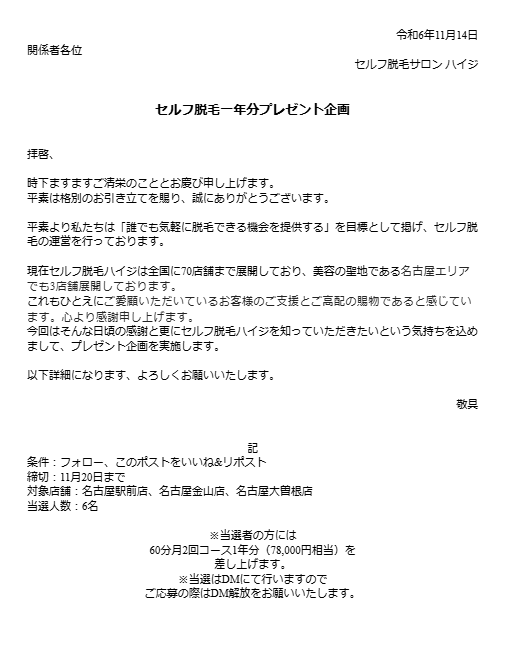 令和6年11月14日

関係者各位

セルフ脱毛サロン ハイジ

セルフ脱毛一年分プレゼント企画

拝啓、

時下ますますご清栄のこととお慶び申し上げます。
平素は格別のお引き立てを賜り、誠にありがとうございます。

平素より私たちは「誰でも気軽に脱毛できる機会を提供する」を目標として掲げ、セルフ脱毛の運営を行っております。

現在セルフ脱毛ハイジは全国に70店舗まで展開しており、美容の聖地である名古屋エリアでも3店舗展開しております。
これもひとえにご愛顧いただいているお客様のご支援とご高配の賜物であると感じています。心より感謝申し上げます。
今回はそんな日頃の感謝と更にセルフ脱毛ハイジを知っていただきたいという気持ちを込めまして、プレゼント企画を実施します。

以下詳細になります、よろしくお願いいたします。

敬具

記
条件：フォロー、このポストをいいね&リポスト
締切：11月20日まで
対象店舗：名古屋駅前店、名古屋金山店、名古屋大曽根店
当選人数：6名

※当選者の方には
60分月2回コース1年分（78,000円相当）を
差し上げます。
※当選はDMにて行いますので
ご応募の際はDM解放をお願いいたします。